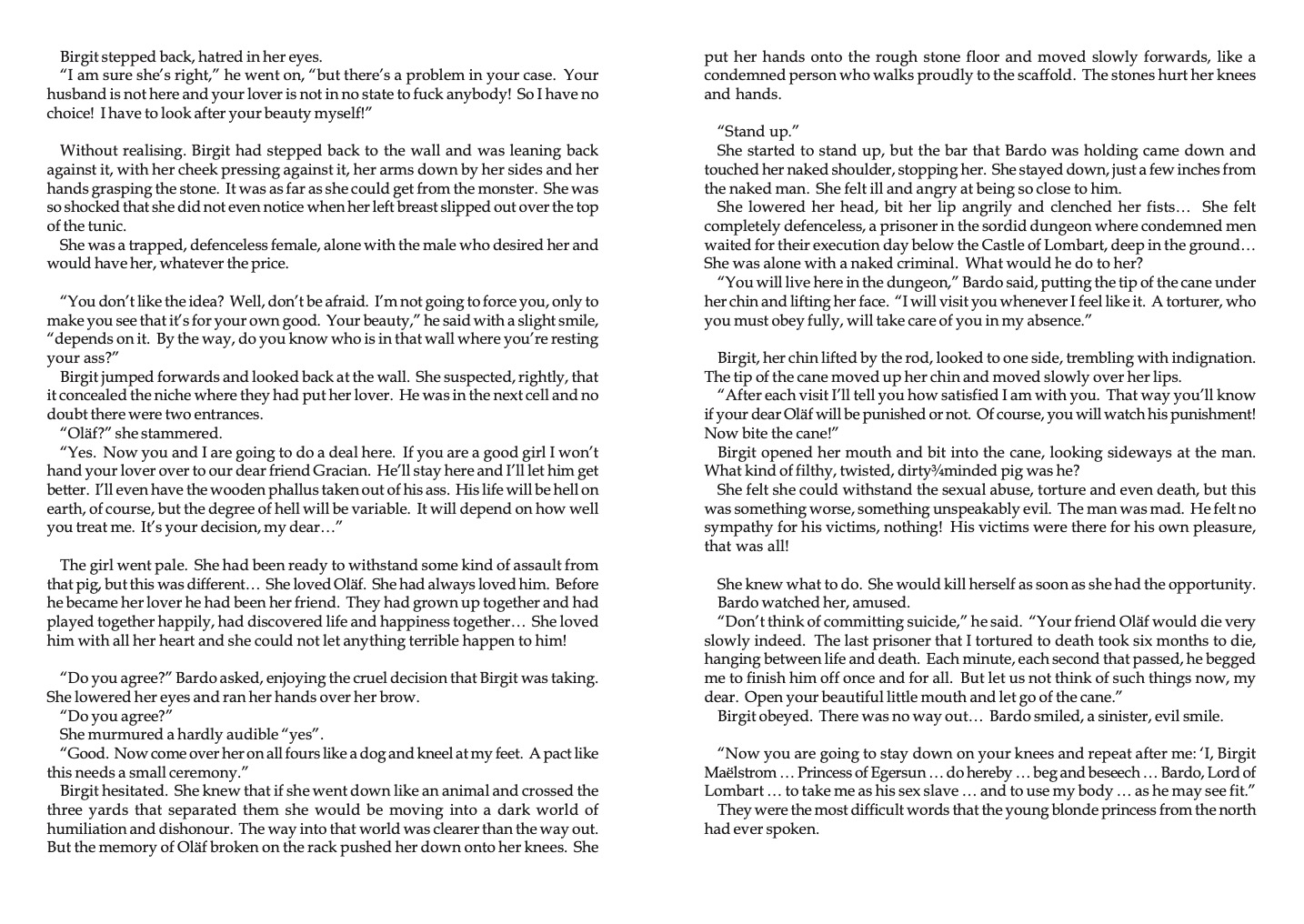 Birgit stepped back, hatred in her eyes.
"I am sure she's right," he went on, "but there's a problem in your case. Your husband is not here and your lover is not in no state to fuck anybody! So I have no choice! I have to look after your beauty myself!"

Without realising. Birgit had stepped back to the wall and was leaning back against it, with her cheek pressing against it, her arms down by her sides and her hands grasping the stone. It was as far as she could get from the monster. She was so shocked that she did not even notice when her left breast slipped out over the top of the tunic.
She was a trapped, defenceless female, alone with the male who desired her and would have her, whatever the price.

"You don't like the idea? Well, don't be afraid. I'm not going to force you, only to make you see that it's for your own good. Your beauty," he said with a slight smile, "depends on it. By the way, do you know who is in that wall where you're resting your ass?"
Birgit jumped forwards and looked back at the wall. She suspected, rightly, that it concealed the niche where they had put her lover. He was in the next cell and no doubt there were two entrances.
"Oläf?" she stammered.
"Yes. Now you and I are going to do a deal here. If you are a good girl I won't hand your lover over to our dear friend Gracian. He'll stay here and I'll let him get better. I'll even have the wooden phallus taken out of his ass. His life will be hell on earth, of course, but the degree of hell will be variable. It will depend on how well you treat me. It's your decision, my dear…"

The girl went pale. She had been ready to withstand some kind of assault from that pig, but this was different… She loved Oläf. She had always loved him. Before he became her lover he had been her friend. They had grown up together and had played together happily, had discovered life and happiness together… She loved him with all her heart and she could not let anything terrible happen to him!

"Do you agree?" Bardo asked, enjoying the cruel decision that Birgit was taking. She lowered her eyes and ran her hands over her brow.
"Do you agree?"
She murmured a hardly audible "yes".
"Good. Now come over her on all fours like a dog and kneel at my feet. A pact like this needs a small ceremony."
Birgit hesitated. She knew that if she went down like an animal and crossed the three yards that separated them she would be moving into a dark world of humiliation and dishonour. The way into that world was clearer than the way out. But the memory of Oläf broken on the rack pushed her down onto her knees. She put her hands onto the rough stone floor and moved slowly forwards, like a condemned person who walks proudly to the scaffold. The stones hurt her knees and hands.

"Stand up."
She started to stand up, but the bar that Bardo was holding came down and touched her naked shoulder, stopping her. She stayed down, just a few inches from the naked man. She felt ill and angry at being so close to him.
She lowered her head, bit her lip angrily and clenched her fists… She felt completely defenceless, a prisoner in the sordid dungeon where condemned men waited for their execution day below the Castle of Lombart, deep in the ground… She was alone with a naked criminal. What would he do to her?
"You will live here in the dungeon," Bardo said, putting the tip of the cane under her chin and lifting her face. "I will visit you whenever I feel like it. A torturer, who you must obey fully, will take care of you in my absence."

Birgit, her chin lifted by the rod, looked to one side, trembling with indignation. The tip of the cane moved up her chin and moved slowly over her lips.
"After each visit I'll tell you how satisfied I am with you. That way you'll know if your dear Oläf will be punished or not. Of course, you will watch his punishment! Now bite the cane!"
Birgit opened her mouth and bit into the cane, looking sideways at the man. What kind of filthy, twisted, dirty¾minded pig was he?
She felt she could withstand the sexual abuse, torture and even death, but this was something worse, something unspeakably evil. The man was mad. He felt no sympathy for his victims, nothing! His victims were there for his own pleasure, that was all!

She knew what to do. She would kill herself as soon as she had the opportunity.
Bardo watched her, amused.
"Don't think of committing suicide," he said. "Your friend Oläf would die very slowly indeed. The last prisoner that I tortured to death took six months to die, hanging between life and death. Each minute, each second that passed, he begged me to finish him off once and for all. But let us not think of such things now, my dear. Open your beautiful little mouth and let go of the cane."
Birgit obeyed. There was no way out… Bardo smiled, a sinister, evil smile.

"Now you are going to stay down on your knees and repeat after me: 'I, Birgit Maëlstrom … Princess of Egersun … do hereby … beg and beseech … Bardo, Lord of Lombart … to take me as his sex slave … and to use my body … as he may see fit."
They were the most difficult words that the young blonde princess from the north had ever spoken.